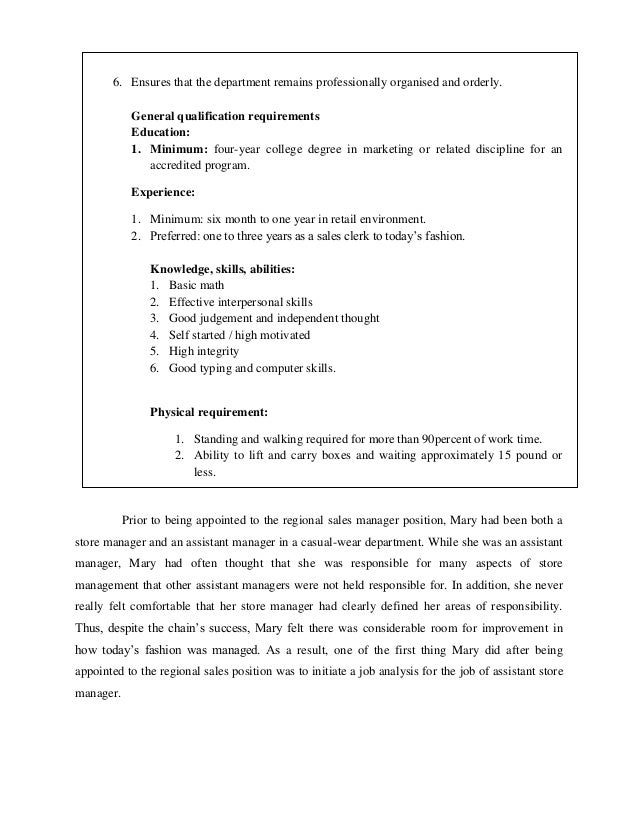 6. Ensures that the department remains professionally organised and orderly.

General qualification requirements
Education:
1. Minimum: four-year college degree in marketing or related discipline for an accredited program.

Experience:

1. Minimum: six month to one year in retail environment.
2. Preferred: one to three years as a sales clerk to today's fashion.

Knowledge, skills, abilities:
1. Basic math
2. Effective interpersonal skills
3. Good judgement and independent thought
4. Self started / high motivated
5. High integrity
6. Good typing and computer skills.

Physical requirement:

1. Standing and walking required for more than 90percent of work time.
2. Ability to lift and carry boxes and waiting approximately 15 pound or less.

Prior to being appointed to the regional sales manager position, Mary had been both a store manager and an assistant manager in a casual-wear department. While she was an assistant manager, Mary had often thought that she was responsible for many aspects of store management that other assistant managers were not held responsible for. In addition, she never really felt comfortable that her store manager had clearly defined her areas of responsibility. Thus, despite the chain's success, Mary felt there was considerable room for improvement in how today's fashion was managed. As a result, one of the first thing Mary did after being appointed to the regional sales position was to initiate a job analysis for the job of assistant store manager.